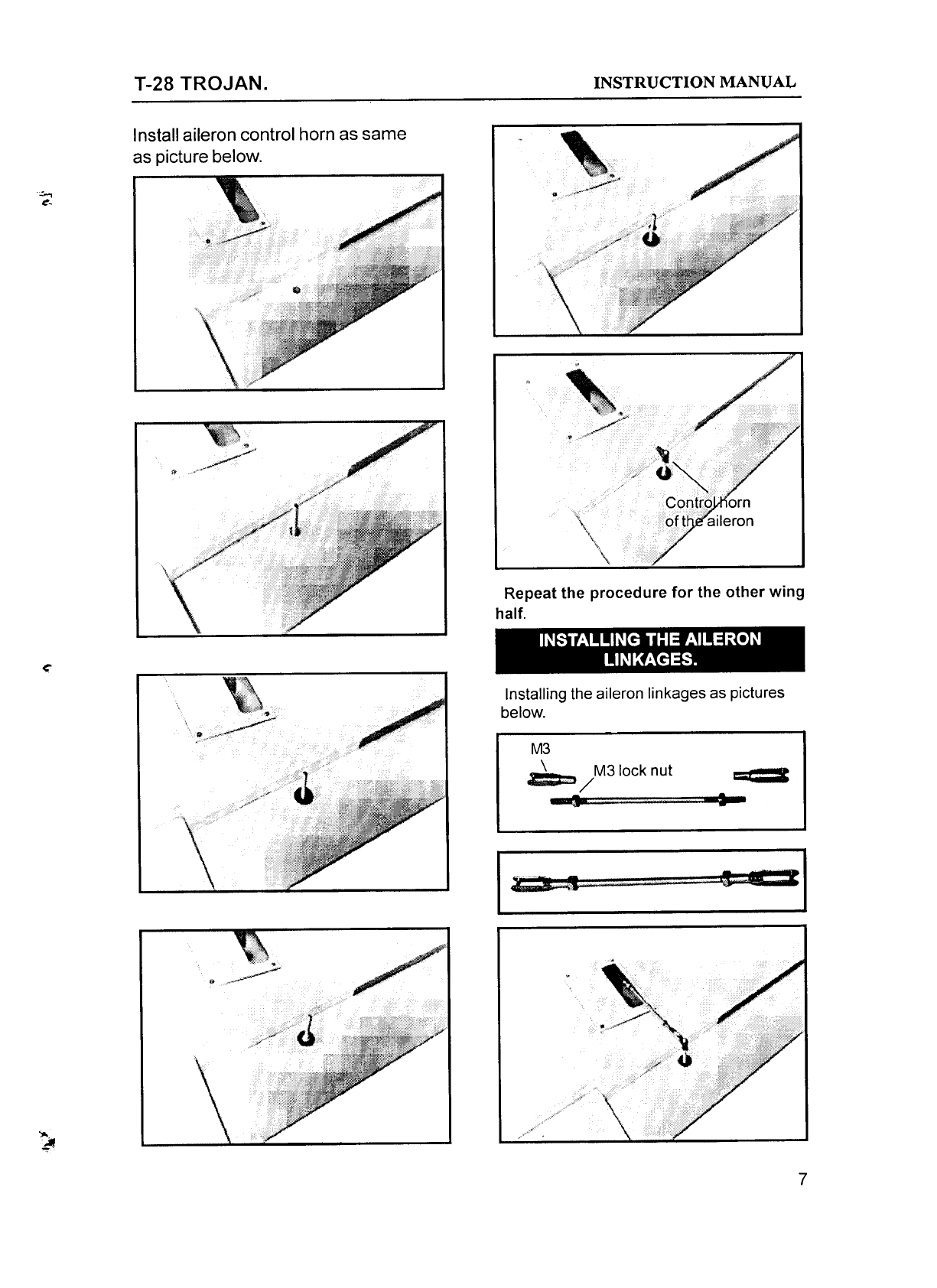 T-28 TROJAN.

INSTRUCTION MANUAL

Install aileron control horn as same as picture below.

Control horn of the aileron

Repeat the procedure for the other wing half.

INSTALLING THE AILERON LINKAGES.

Installing the aileron linkages as pictures below.

M3

M3 lock nut

7